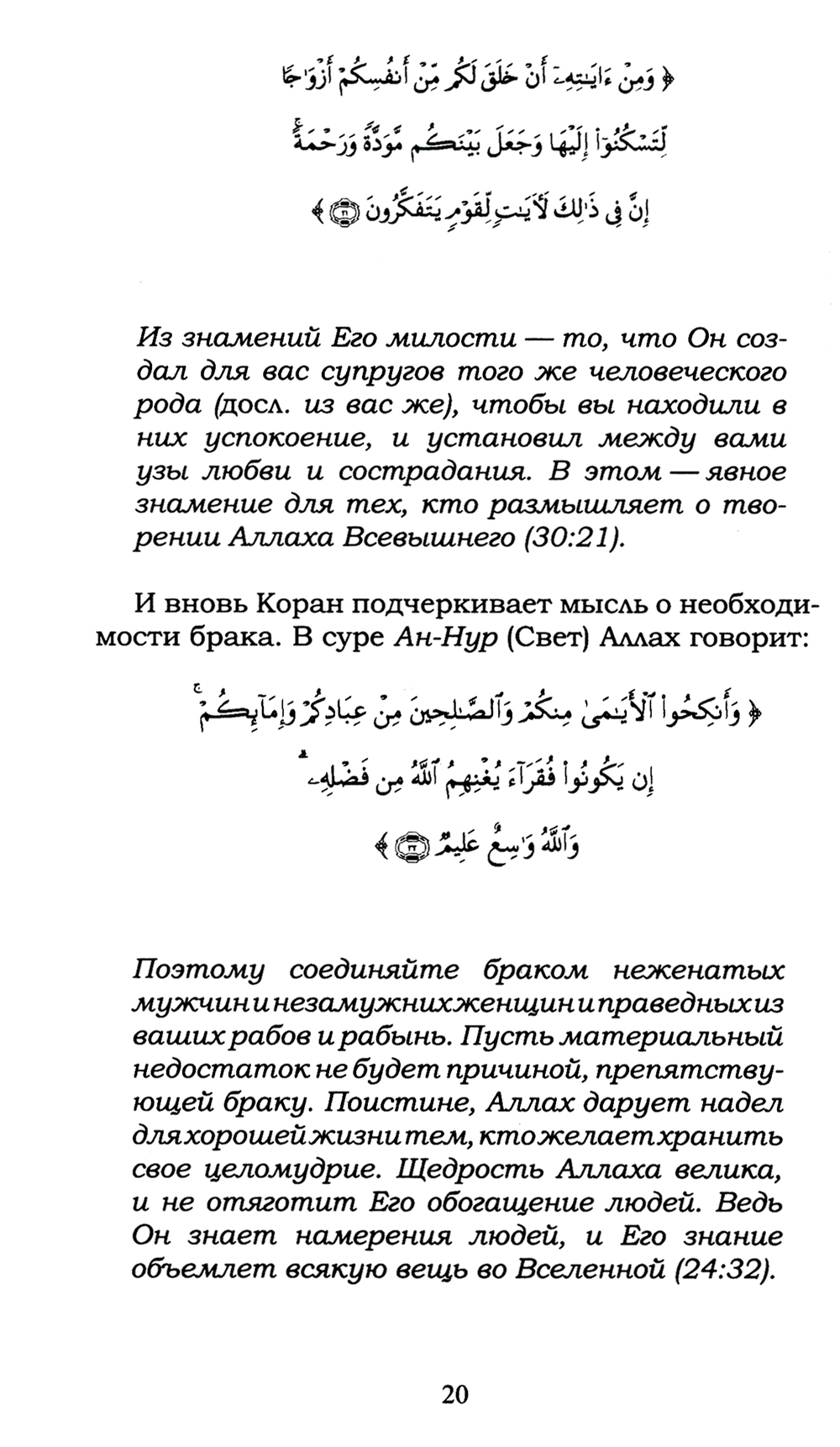 ﴿ وَمِنْ ءَايَٰتِهِۦٓ أَنْ خَلَقَ لَكُم مِّنْ أَنفُسِكُمْ أَزْوَٰجًا

لِّتَسْكُنُوٓا۟ إِلَيْهَا وَجَعَلَ بَيْنَكُم مَّوَدَّةً وَرَحْمَةً ۚ

إِنَّ فِى ذَٰلِكَ لَءَايَٰتٍ لِّقَوْمٍ يَتَفَكَّرُونَ ﴾

Из знамений Его милости — то, что Он создал для вас супругов того же человеческого рода (досл. из вас же), чтобы вы находили в них успокоение, и установил между вами узы любви и сострадания. В этом — явное знамение для тех, кто размышляет о творении Аллаха Всевышнего (30:21).

И вновь Коран подчеркивает мысль о необходимости брака. В суре Ан-Нур (Свет) Аллах говорит:

﴿ وَأَنكِحُوا۟ ٱلْأَيَٰمَىٰ مِنكُمْ وَٱلصَّٰلِحِينَ مِنْ عِبَادِكُمْ وَإِمَآئِكُمْ ۚ

إِن يَكُونُوا۟ فُقَرَآءَ يُغْنِهِمُ ٱللَّهُ مِن فَضْلِهِۦ ۗ

وَٱللَّهُ وَٰسِعٌ عَلِيمٌ ﴾

Поэтому соединяйте браком неженатых мужчин и незамужних женщин и праведных из ваших рабов и рабынь. Пусть материальный недостаток не будет причиной, препятствующей браку. Поистине, Аллах дарует надел для хорошей жизни тем, кто желает хранить свое целомудрие. Щедрость Аллаха велика, и не отяготит Его обогащение людей. Ведь Он знает намерения людей, и Его знание объемлет всякую вещь во Вселенной (24:32).

20